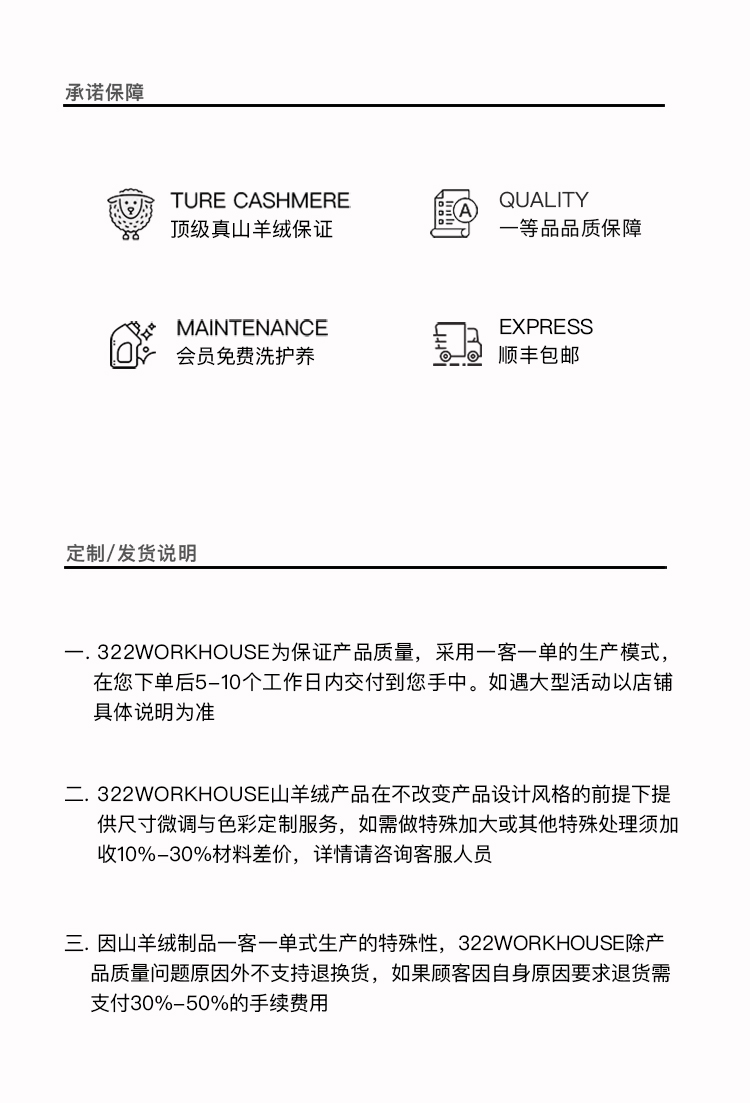 承诺保障

TURE CASHMERE
顶级真山羊绒保证

QUALITY
一等品品质保障

MAINTENANCE
会员免费洗护养

EXPRESS
顺丰包邮

定制/发货说明

一. 322WORKHOUSE为保证产品质量，采用一客一单的生产模式，在您下单后5-10个工作日内交付到您手中。如遇大型活动以店铺具体说明为准

二. 322WORKHOUSE山羊绒产品在不改变产品设计风格的前提下提供尺寸微调与色彩定制服务，如需做特殊加大或其他特殊处理须加收10%-30%材料差价，详情请咨询客服人员

三. 因山羊绒制品一客一单式生产的特殊性，322WORKHOUSE除产品质量问题原因外不支持退换货，如果顾客因自身原因要求退货需支付30%-50%的手续费用